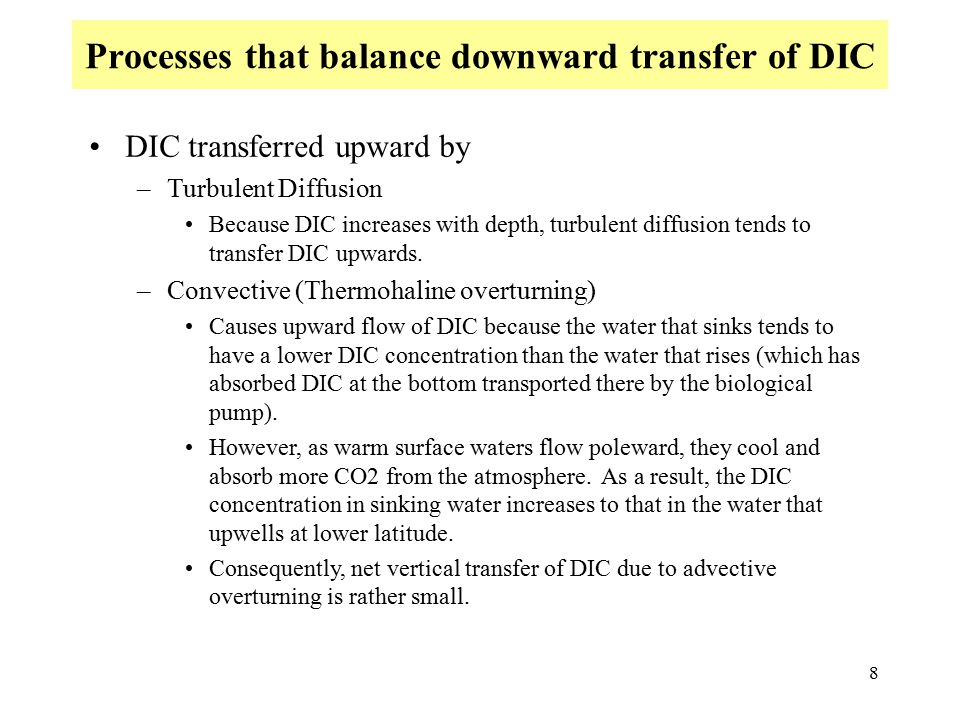 Processes that balance downward transfer of DIC

• DIC transferred upward by

– Turbulent Diffusion

• Because DIC increases with depth, turbulent diffusion tends to transfer DIC upwards.

– Convective (Thermohaline overturning)

• Causes upward flow of DIC because the water that sinks tends to have a lower DIC concentration than the water that rises (which has absorbed DIC at the bottom transported there by the biological pump).

• However, as warm surface waters flow poleward, they cool and absorb more CO2 from the atmosphere. As a result, the DIC concentration in sinking water increases to that in the water that upwells at lower latitude.

• Consequently, net vertical transfer of DIC due to advective overturning is rather small.

8